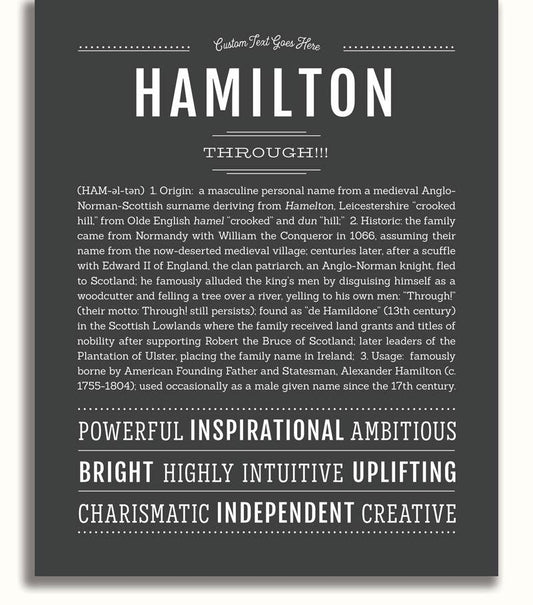 Custom Text Goes Here

HAMILTON

THROUGH!!!

(HAM-əl-tən) 1. Origin: a masculine personal name from a medieval Anglo-Norman-Scottish surname deriving from Hamelton, Leicestershire "crooked hill," from Olde English hamel "crooked" and dun "hill;" 2. Historic: the family came from Normandy with William the Conqueror in 1066, assuming their name from the now-deserted medieval village; centuries later, after a scuffle with Edward II of England, the clan patriarch, an Anglo-Norman knight, fled to Scotland; he famously alluded the king's men by disguising himself as a woodcutter and felling a tree over a river, yelling to his own men: "Through!" (their motto: Through! still persists); found as "de Hamildone" (13th century) in the Scottish Lowlands where the family received land grants and titles of nobility after supporting Robert the Bruce of Scotland; later leaders of the Plantation of Ulster, placing the family name in Ireland; 3. Usage: famously borne by American Founding Father and Statesman, Alexander Hamilton (c. 1755-1804); used occasionally as a male given name since the 17th century.

POWERFUL INSPIRATIONAL AMBITIOUS

BRIGHT HIGHLY INTUITIVE UPLIFTING

CHARISMATIC INDEPENDENT CREATIVE